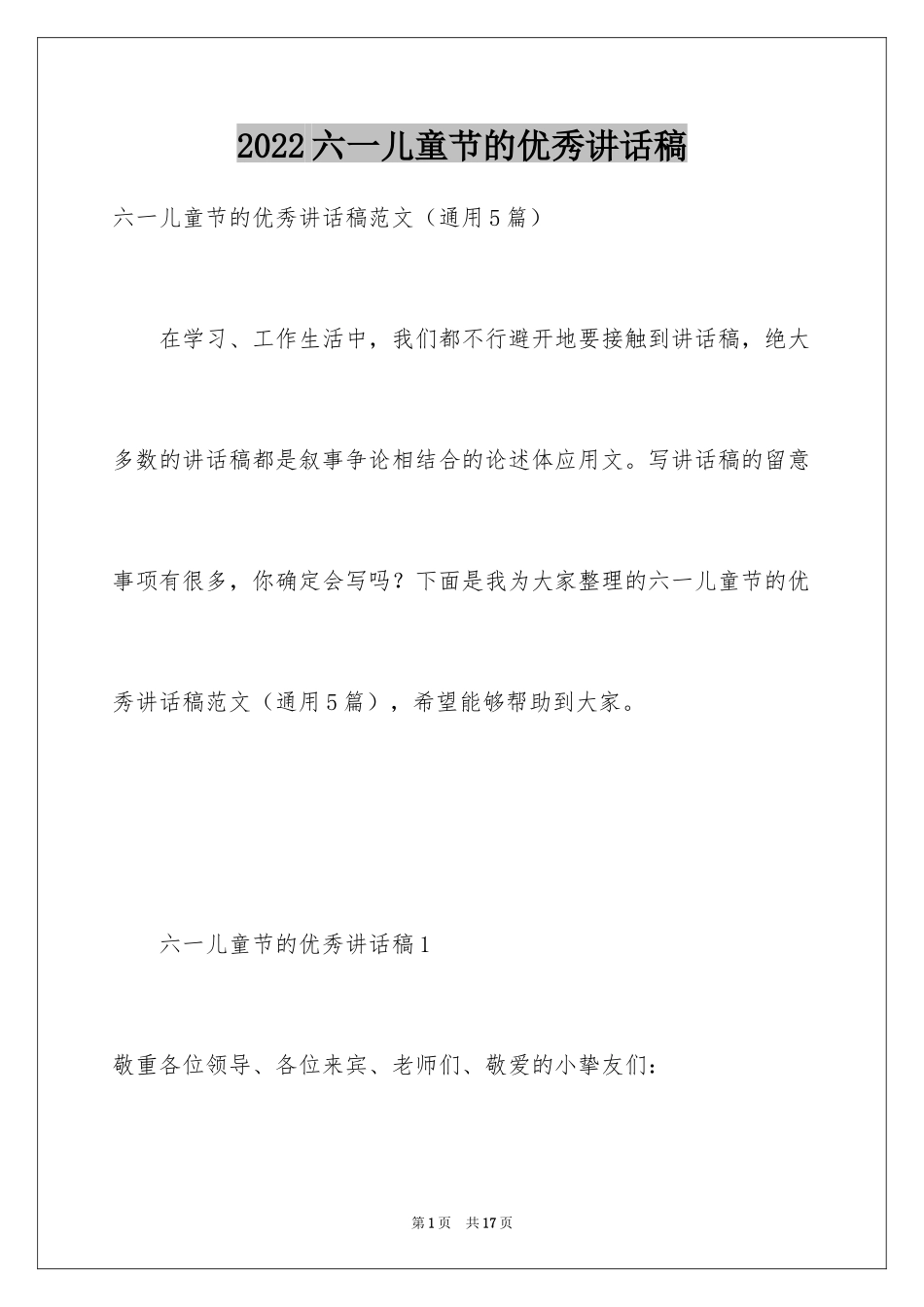 2022六一儿童节的优秀讲话稿

六一儿童节的优秀讲话稿范文（通用5篇）

在学习、工作生活中，我们都不行避开地要接触到讲话稿，绝大多数的讲话稿都是叙事争论相结合的论述体应用文。写讲话稿的留意事项有很多，你确定会写吗？下面是我为大家整理的六一儿童节的优秀讲话稿范文（通用5篇），希望能够帮助到大家。

六一儿童节的优秀讲话稿1

敬重各位领导、各位来宾、老师们、敬爱的小挚友们：

第1页 共17页